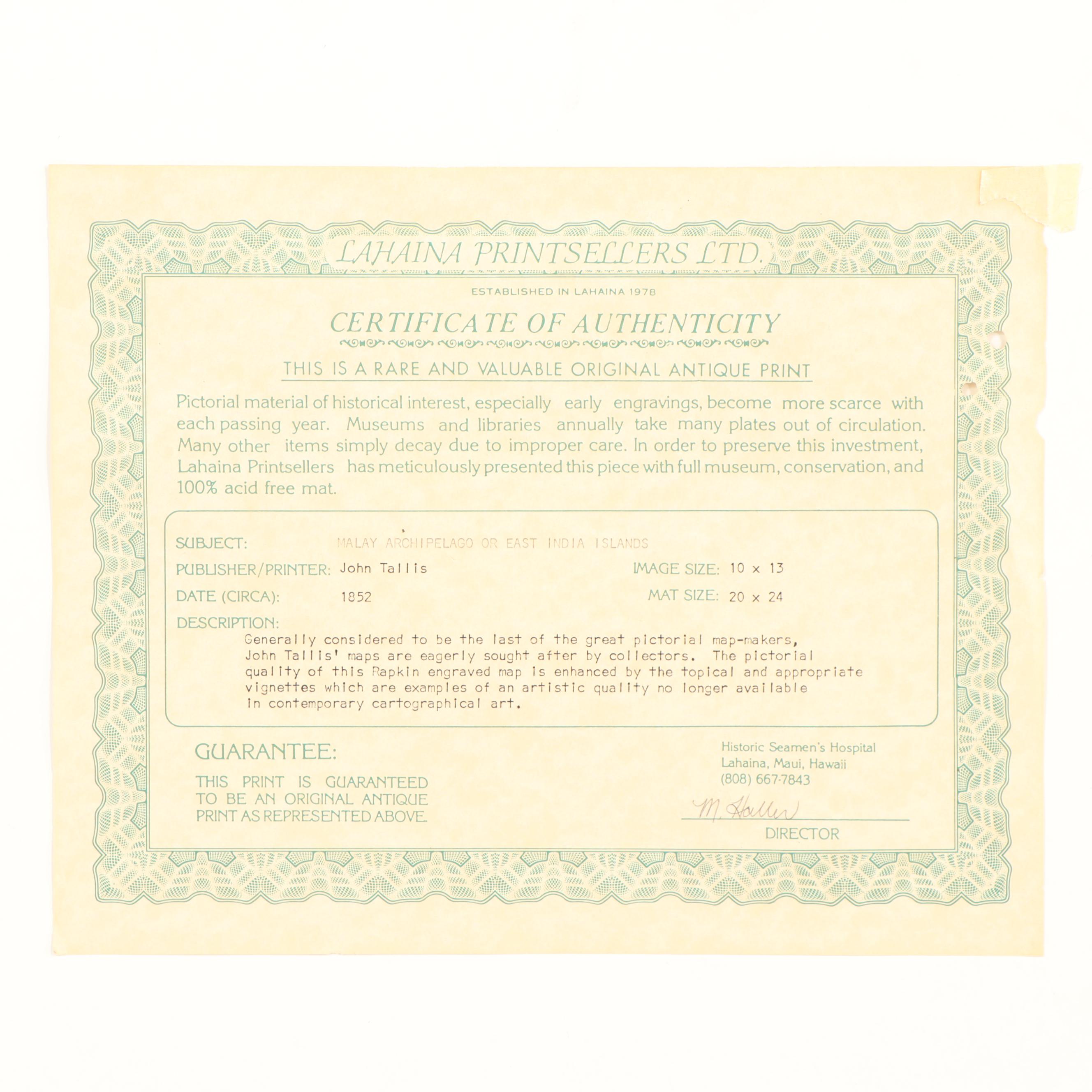 LAHAINA PRINTSELLERS LTD.

ESTABLISHED IN LAHAINA 1978

CERTIFICATE OF AUTHENTICITY

THIS IS A RARE AND VALUABLE ORIGINAL ANTIQUE PRINT

Pictorial material of historical interest, especially early engravings, become more scarce with each passing year. Museums and libraries annually take many plates out of circulation. Many other items simply decay due to improper care. In order to preserve this investment, Lahaina Printsellers has meticulously presented this piece with full museum, conservation, and 100% acid free mat.

SUBJECT: MALAY ARCHIPELAGO OR EAST INDIA ISLANDS

PUBLISHER/PRINTER: John Tallis

IMAGE SIZE: 10 x 13

DATE (CIRCA): 1852

MAT SIZE: 20 x 24

DESCRIPTION:
Generally considered to be the last of the great pictorial map-makers, John Tallis' maps are eagerly sought after by collectors. The pictorial quality of this Rapkin engraved map is enhanced by the topical and appropriate vignettes which are examples of an artistic quality no longer available in contemporary cartographical art.

GUARANTEE:

THIS PRINT IS GUARANTEED TO BE AN ORIGINAL ANTIQUE PRINT AS REPRESENTED ABOVE.

Historic Seamen's Hospital
Lahaina, Maui, Hawaii
(808) 667-7843

M. Haller

DIRECTOR